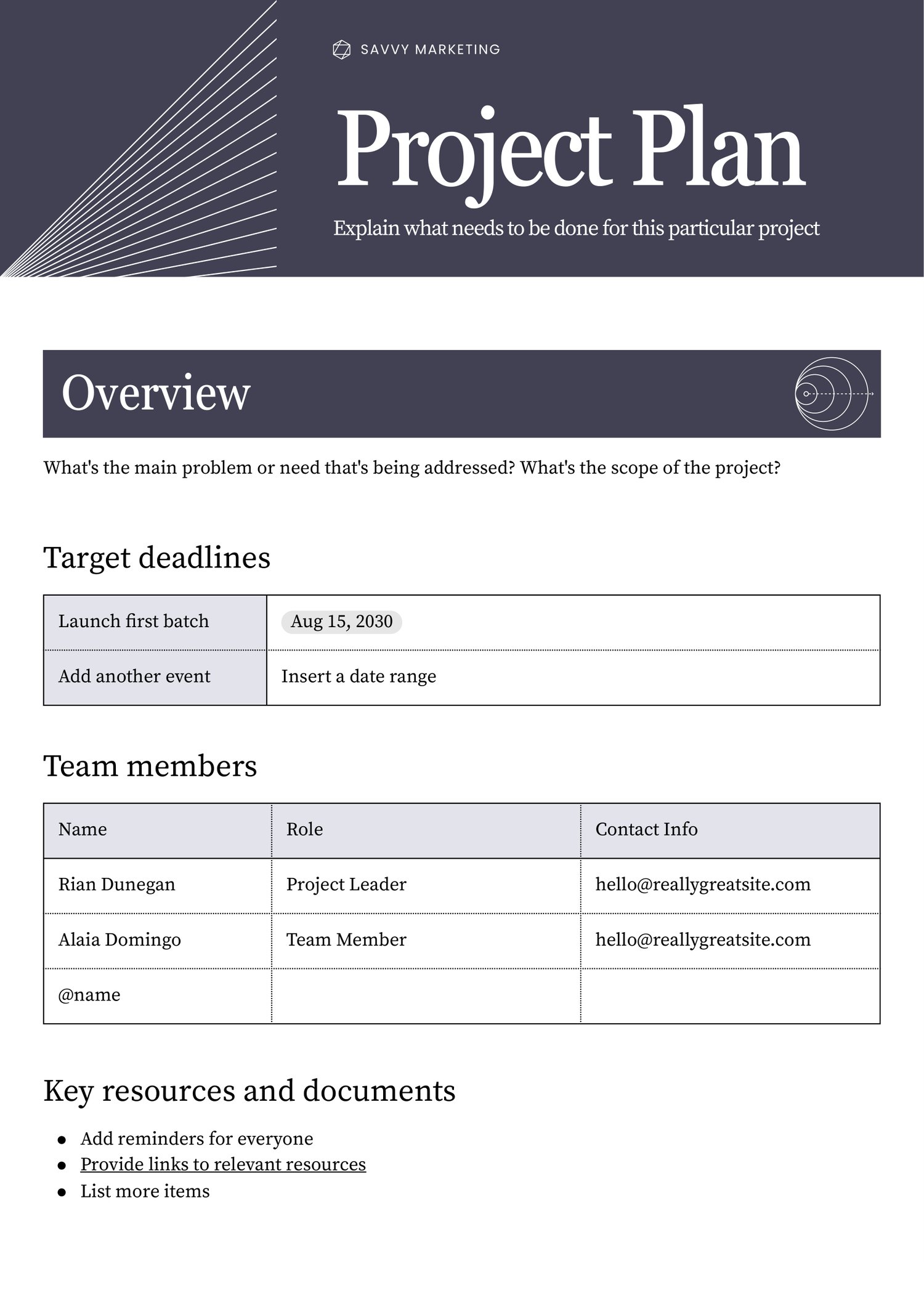 SAVVY MARKETING

Project Plan

Explain what needs to be done for this particular project

Overview

What's the main problem or need that's being addressed? What's the scope of the project?

Target deadlines

| Launch first batch | Aug 15, 2030 |
|---|---|
| Add another event | Insert a date range |

Team members

| Name | Role | Contact Info |
|---|---|---|
| Rian Dunegan | Project Leader | hello@reallygreatsite.com |
| Alaia Domingo | Team Member | hello@reallygreatsite.com |
| @name | | |

Key resources and documents

- Add reminders for everyone
- Provide links to relevant resources
- List more items